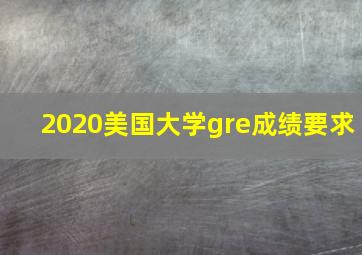 2020美国大学gre成绩要求